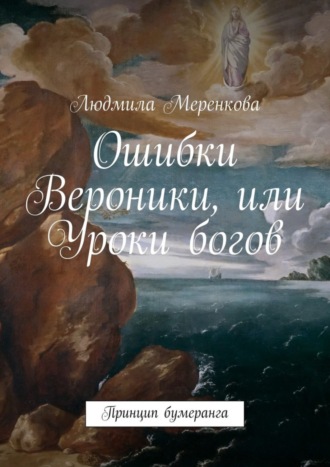 Людмила Меренкова

Ошибки Вероники, или Уроки богов

Принцип бумеранга